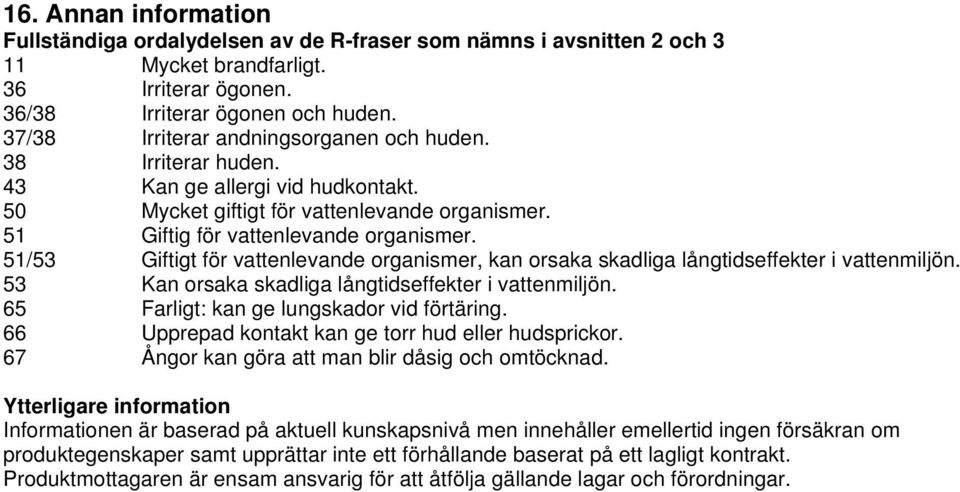 16. Annan information
Fullständiga ordalydelsen av de R-fraser som nämns i avsnitten 2 och 3

| | |
|---|---|
| 11 | Mycket brandfarligt. |
| 36 | Irriterar ögonen. |
| 36/38 | Irriterar ögonen och huden. |
| 37/38 | Irriterar andningsorganen och huden. |
| 38 | Irriterar huden. |
| 43 | Kan ge allergi vid hudkontakt. |
| 50 | Mycket giftigt för vattenlevande organismer. |
| 51 | Giftig för vattenlevande organismer. |
| 51/53 | Giftigt för vattenlevande organismer, kan orsaka skadliga långtidseffekter i vattenmiljön. |
| 53 | Kan orsaka skadliga långtidseffekter i vattenmiljön. |
| 65 | Farligt: kan ge lungskador vid förtäring. |
| 66 | Upprepad kontakt kan ge torr hud eller hudsprickor. |
| 67 | Ångor kan göra att man blir dåsig och omtöcknad. |

Ytterligare information
Informationen är baserad på aktuell kunskapsnivå men innehåller emellertid ingen försäkran om produktegenskaper samt upprättar inte ett förhållande baserat på ett lagligt kontrakt. Produktmottagaren är ensam ansvarig för att åtfölja gällande lagar och förordningar.